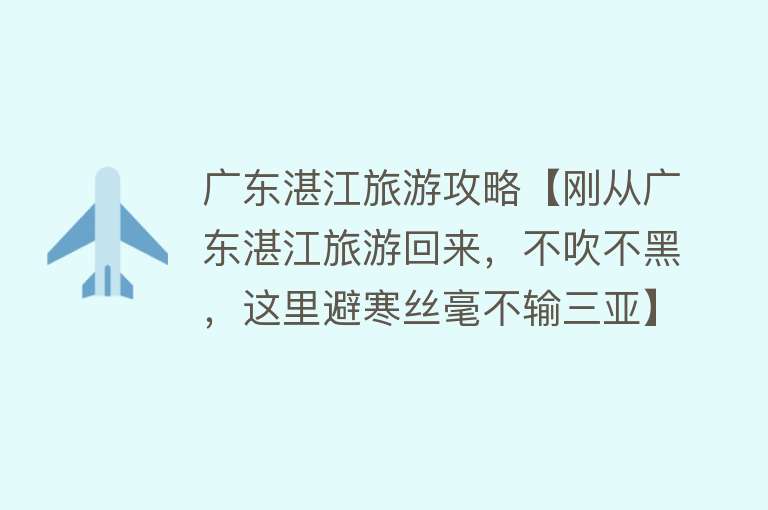 广东湛江旅游攻略【刚从广东湛江旅游回来，不吹不黑，这里避寒丝毫不输三亚】